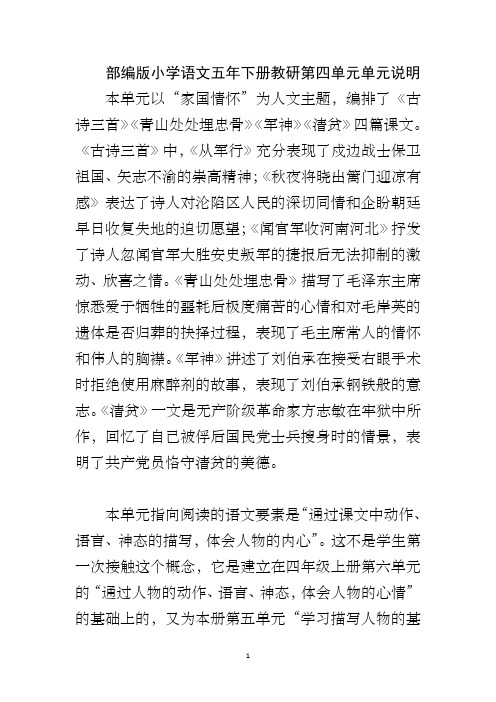 部编版小学语文五年下册教研第四单元单元说明

本单元以“家国情怀”为人文主题，编排了《古诗三首》《青山处处埋忠骨》《军神》《清贫》四篇课文。《古诗三首》中，《从军行》充分表现了戍边战士保卫祖国、矢志不渝的崇高精神；《秋夜将晓出篱门迎凉有感》表达了诗人对沦陷区人民的深切同情和企盼朝廷早日收复失地的迫切愿望；《闻官军收河南河北》抒发了诗人忽闻官军大胜安史叛军的捷报后无法抑制的激动、欣喜之情。《青山处处埋忠骨》描写了毛泽东主席惊悉爱子牺牲的噩耗后极度痛苦的心情和对毛岸英的遗体是否归葬的抉择过程，表现了毛主席常人的情怀和伟人的胸襟。《军神》讲述了刘伯承在接受右眼手术时拒绝使用麻醉剂的故事，表现了刘伯承钢铁般的意志。《清贫》一文是无产阶级革命家方志敏在牢狱中所作，回忆了自己被俘后国民党士兵搜身时的情景，表明了共产党员恪守清贫的美德。

本单元指向阅读的语文要素是“通过课文中动作、语言、神态的描写，体会人物的内心”。这不是学生第一次接触这个概念，它是建立在四年级上册第六单元的“通过人物的动作、语言、神态，体会人物的心情”的基础上的，又为本册第五单元“学习描写人物的基

1